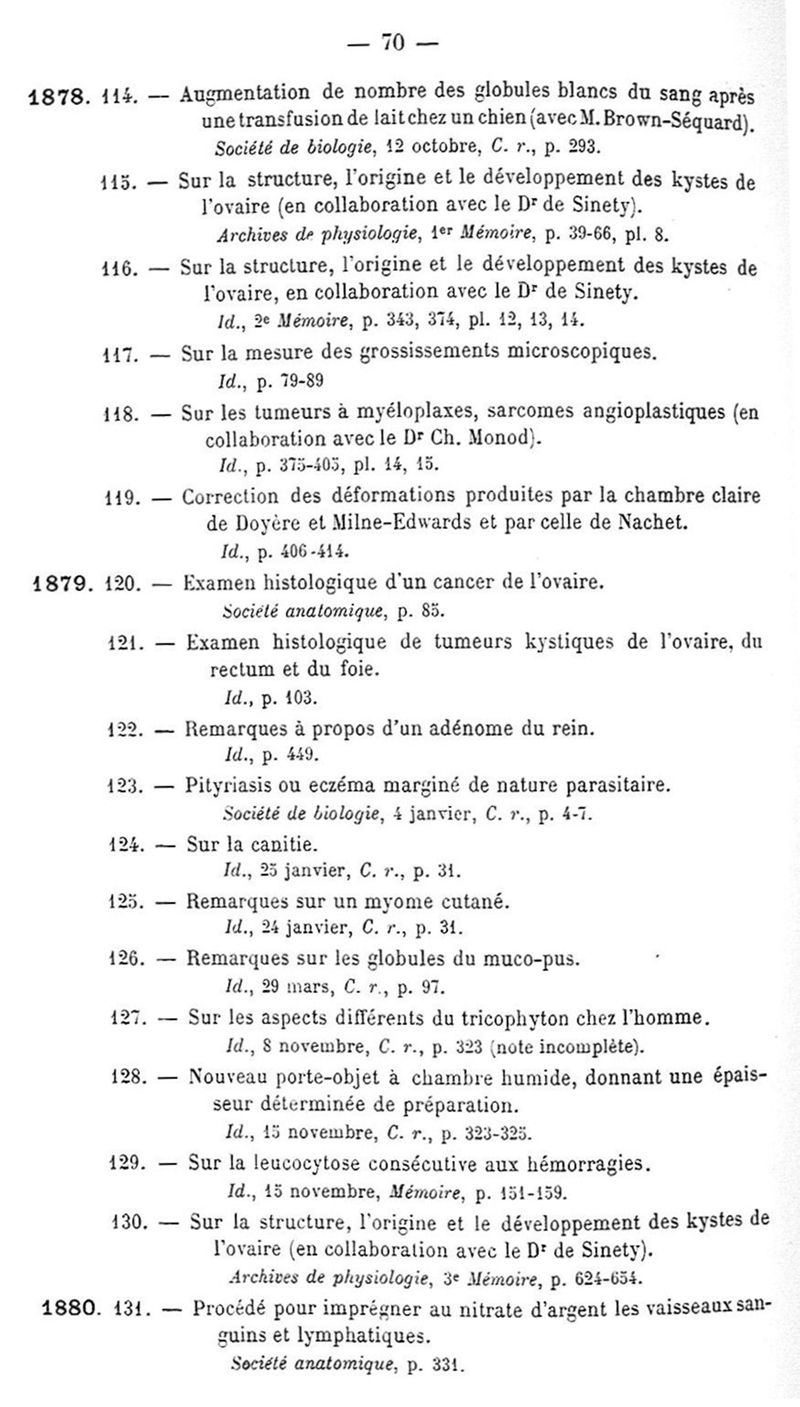 — 70 —

1878. 114. — Augmentation de nombre des globules blancs du sang après une transfusion de lait chez un chien (avec M. Brown-Séquard).
Société de biologie, 12 octobre, C. r., p. 293.

115. — Sur la structure, l'origine et le développement des kystes de l'ovaire (en collaboration avec le Dr de Sinety).
Archives de physiologie, 1er Mémoire, p. 39-66, pl. 8.

116. — Sur la structure, l'origine et le développement des kystes de l'ovaire, en collaboration avec le Dr de Sinety.
Id., 2e Mémoire, p. 343, 374, pl. 12, 13, 14.

117. — Sur la mesure des grossissements microscopiques.
Id., p. 79-89

118. — Sur les tumeurs à myéloplaxes, sarcomes angioplastiques (en collaboration avec le Dr Ch. Monod).
Id., p. 375-405, pl. 14, 15.

119. — Correction des déformations produites par la chambre claire de Doyère et Milne-Edwards et par celle de Nachet.
Id., p. 406-414.

1879. 120. — Examen histologique d'un cancer de l'ovaire.
Société anatomique, p. 85.

121. — Examen histologique de tumeurs kystiques de l'ovaire, du rectum et du foie.
Id., p. 103.

122. — Remarques à propos d'un adénome du rein.
Id., p. 449.

123. — Pityriasis ou eczéma marginé de nature parasitaire.
Société de biologie, 4 janvier, C. r., p. 4-7.

124. — Sur la canitie.
Id., 25 janvier, C. r., p. 31.

125. — Remarques sur un myome cutané.
Id., 24 janvier, C. r., p. 31.

126. — Remarques sur les globules du muco-pus.
Id., 29 mars, C. r., p. 97.

127. — Sur les aspects différents du tricophyton chez l'homme.
Id., 8 novembre, C. r., p. 323 (note incomplète).

128. — Nouveau porte-objet à chambre humide, donnant une épaisseur déterminée de préparation.
Id., 15 novembre, C. r., p. 323-325.

129. — Sur la leucocytose consécutive aux hémorragies.
Id., 15 novembre, Mémoire, p. 151-159.

130. — Sur la structure, l'origine et le développement des kystes de l'ovaire (en collaboration avec le Dr de Sinety).
Archives de physiologie, 3e Mémoire, p. 624-654.

1880. 131. — Procédé pour imprégner au nitrate d'argent les vaisseaux sanguins et lymphatiques.
Société anatomique, p. 331.